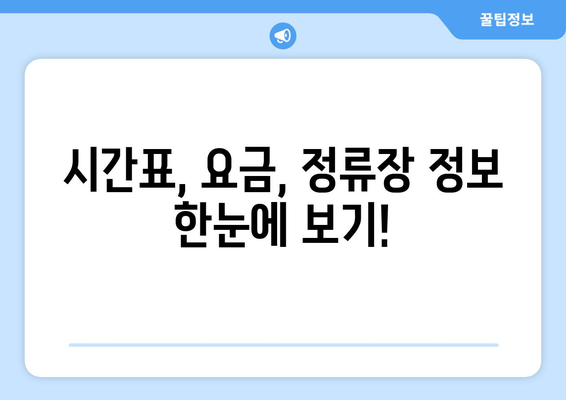 꿀팁정보

시간표, 요금, 정류장 정보 한눈에 보기!